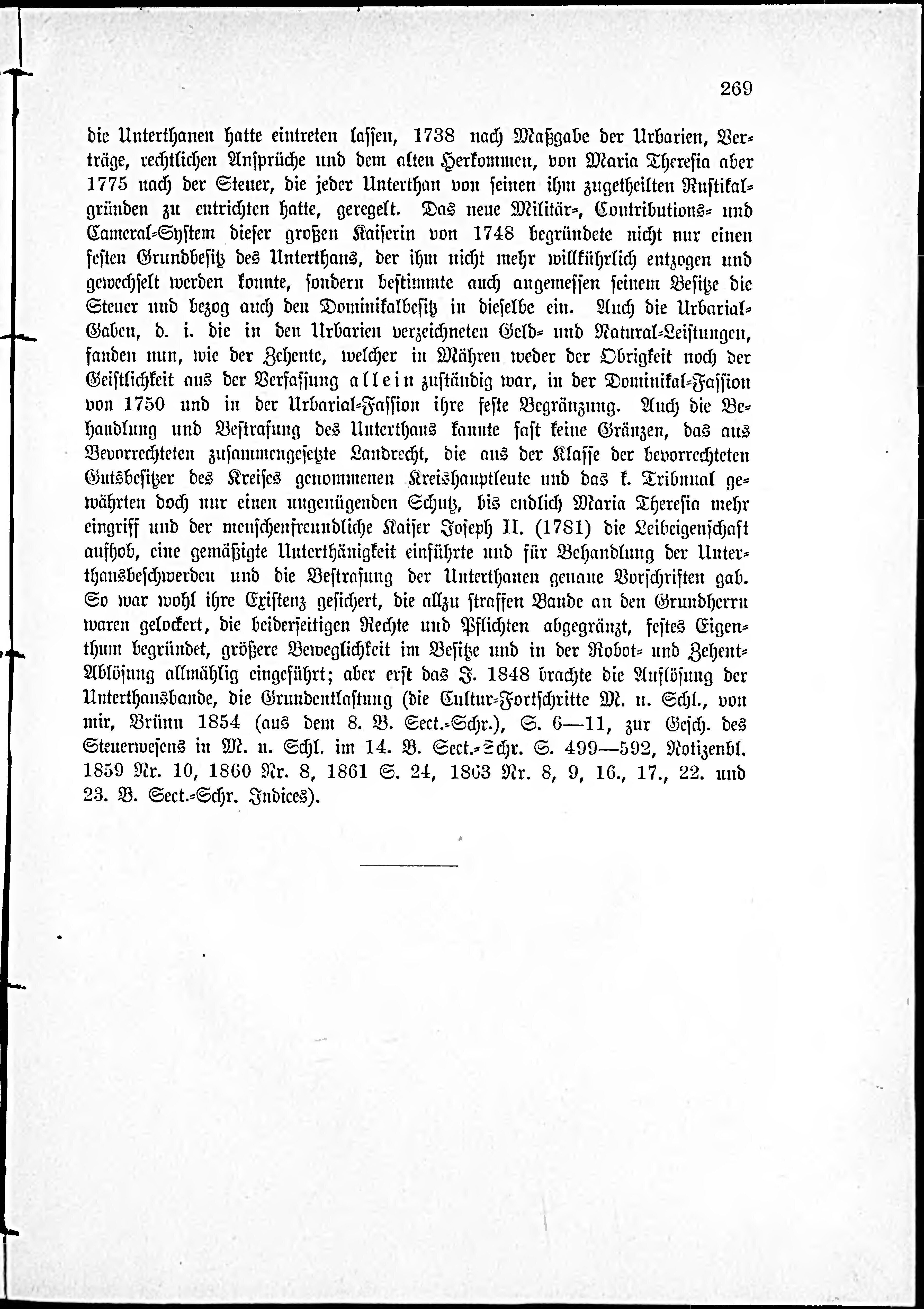 269

die Unterthanen hatte eintreten lassen, 1738 nach Maßgabe der Urbarien, Verträge, rechtlichen Ansprüche und dem alten Herkommen, von Maria Theresia aber 1775 nach der Steuer, die jeder Unterthan von seinen ihm zugetheilten Rustikalgründen zu entrichten hatte, geregelt. Das neue Militär-, Contributions- und Cameral-System dieser großen Kaiserin von 1748 begründete nicht nur einen festen Grundbesitz des Unterthans, der ihm nicht mehr willkührlich entzogen und gewechselt werden konnte, sondern bestimmte auch angemessen seinem Besitze die Steuer und bezog auch den Dominikalbesitz in dieselbe ein. Auch die Urbarial-Gaben, d. i. die in den Urbarien verzeichneten Geld- und Natural-Leistungen, fanden nun, wie der Zehente, welcher in Mähren weder der Obrigkeit noch der Geistlichkeit aus der Verfassung allein zuständig war, in der Dominikal-Fassion von 1750 und in der Urbarial-Fassion ihre feste Begränzung. Auch die Behandlung und Bestrafung des Unterthans kannte fast keine Gränzen, das aus Bevorrechteten zusammengesetzte Landrecht, die aus der Klasse der bevorrechteten Gutsbesitzer des Kreises genommenen Kreishauptleute und das k. Tribunal gewährten doch nur einen ungenügenden Schutz, bis endlich Maria Theresia mehr eingriff und der menschenfreundliche Kaiser Joseph II. (1781) die Leibeigenschaft aufhob, eine gemäßigte Unterthänigkeit einführte und für Behandlung der Unterthansbeschwerden und die Bestrafung der Unterthanen genaue Vorschriften gab. So war wohl ihre Existenz gesichert, die allzu straffen Bande an den Grundherrn waren gelockert, die beiderseitigen Rechte und Pflichten abgegränzt, festes Eigenthum begründet, größere Beweglichkeit im Besitze und in der Robot- und Zehent-Ablösung allmählig eingeführt; aber erst das J. 1848 brachte die Auflösung der Unterthansbande, die Grundentlastung (die Cultur-Fortschritte M. u. Schl., von mir, Brünn 1854 (aus dem 8. B. Sect.-Schr.), S. 6—11, zur Gesch. des Steuerwesens in M. u. Schl. im 14. B. Sect.-Schr. S. 499—592, Notizenbl. 1859 Nr. 10, 1860 Nr. 8, 1861 S. 24, 1863 Nr. 8, 9, 16., 17., 22. und 23. B. Sect.-Schr. Indices).